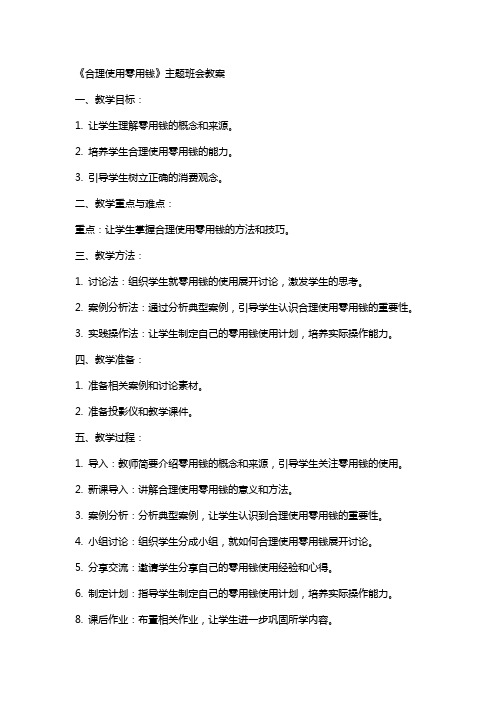 《合理使用零用钱》主题班会教案

一、教学目标：

1. 让学生理解零用钱的概念和来源。

2. 培养学生合理使用零用钱的能力。

3. 引导学生树立正确的消费观念。

二、教学重点与难点：

重点：让学生掌握合理使用零用钱的方法和技巧。

三、教学方法：

1. 讨论法：组织学生就零用钱的使用展开讨论，激发学生的思考。

2. 案例分析法：通过分析典型案例，引导学生认识合理使用零用钱的重要性。

3. 实践操作法：让学生制定自己的零用钱使用计划，培养实际操作能力。

四、教学准备：

1. 准备相关案例和讨论素材。

2. 准备投影仪和教学课件。

五、教学过程：

1. 导入：教师简要介绍零用钱的概念和来源，引导学生关注零用钱的使用。

2. 新课导入：讲解合理使用零用钱的意义和方法。

3. 案例分析：分析典型案例，让学生认识到合理使用零用钱的重要性。

4. 小组讨论：组织学生分成小组，就如何合理使用零用钱展开讨论。

5. 分享交流：邀请学生分享自己的零用钱使用经验和心得。

6. 制定计划：指导学生制定自己的零用钱使用计划，培养实际操作能力。

8. 课后作业：布置相关作业，让学生进一步巩固所学内容。